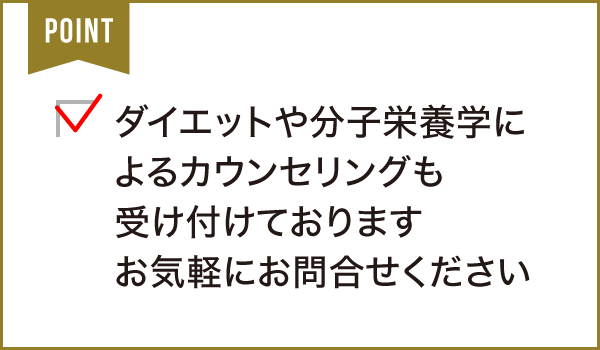 POINT

ダイエットや分子栄養学によるカウンセリングも受け付けております
お気軽にお問合せください